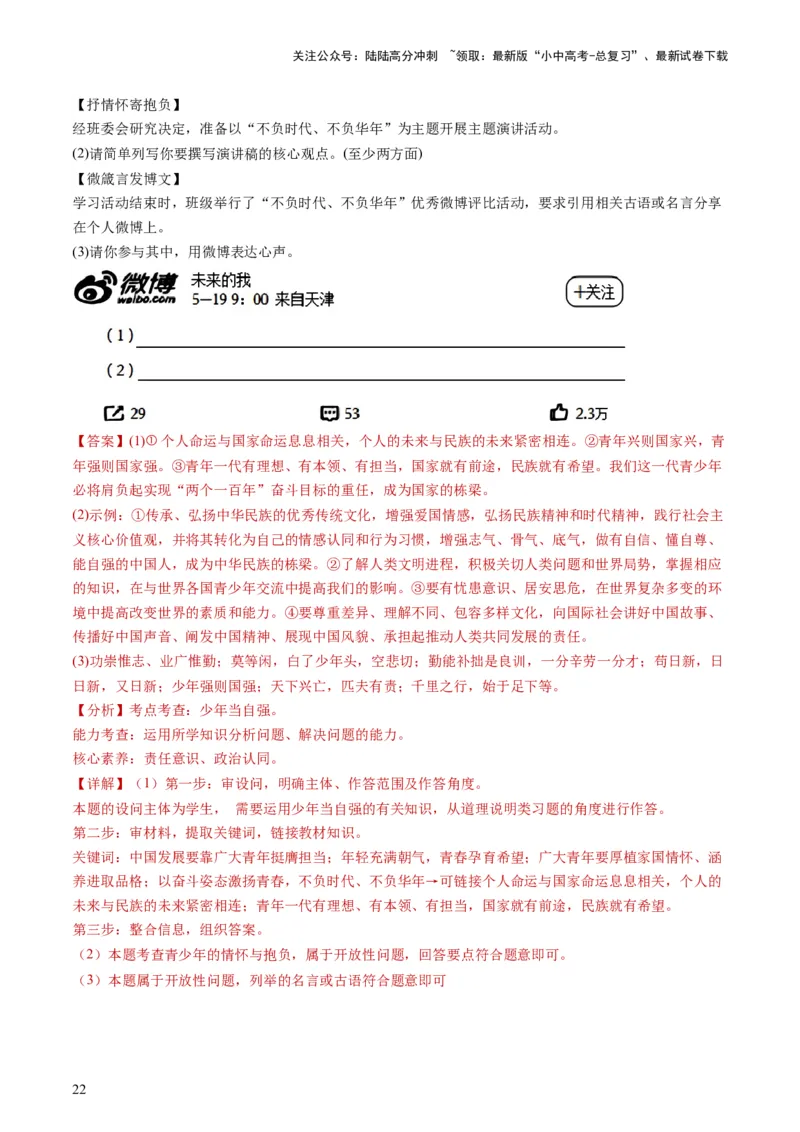 关注公众号：陆陆高分冲刺 ~领取：最新版“小中高考-总复习”、最新试卷下载

【抒情怀寄抱负】
经班委会研究决定，准备以“不负时代、不负华年”为主题开展主题演讲活动。
(2)请简单列写你要撰写演讲稿的核心观点。(至少两方面)
【微箴言发博文】
学习活动结束时，班级举行了“不负时代、不负华年”优秀微博评比活动，要求引用相关古语或名言分享在个人微博上。
(3)请你参与其中，用微博表达心声。

微博 weibo.com 未来的我
5—19 9：00 来自天津
+关注

（1）
（2）

29 53 2.3万

【答案】(1)① 个人命运与国家命运息息相关，个人的未来与民族的未来紧密相连。②青年兴则国家兴，青年强则国家强。③青年一代有理想、有本领、有担当，国家就有前途，民族就有希望。我们这一代青少年必将肩负起实现“两个一百年”奋斗目标的重任，成为国家的栋梁。
(2)示例：①传承、弘扬中华民族的优秀传统文化，增强爱国情感，弘扬民族精神和时代精神，践行社会主义核心价值观，并将其转化为自己的情感认同和行为习惯，增强志气、骨气、底气，做有自信、懂自尊、能自强的中国人，成为中华民族的栋梁。②了解人类文明进程，积极关切人类问题和世界局势，掌握相应的知识，在与世界各国青少年交流中提高我们的影响。③要有忧患意识、居安思危，在世界复杂多变的环境中提高改变世界的素质和能力。④要尊重差异、理解不同、包容多样文化，向国际社会讲好中国故事、传播好中国声音、阐发中国精神、展现中国风貌、承担起推动人类共同发展的责任。
(3)功崇惟志、业广惟勤；莫等闲，白了少年头，空悲切；勤能补拙是良训，一分辛劳一分才；苟日新，日日新，又日新；少年强则国强；天下兴亡，匹夫有责；千里之行，始于足下等。
【分析】考点考查：少年当自强。
能力考查：运用所学知识分析问题、解决问题的能力。
核心素养：责任意识、政治认同。
【详解】（1）第一步：审设问，明确主体、作答范围及作答角度。
本题的设问主体为学生， 需要运用少年当自强的有关知识，从道理说明类习题的角度进行作答。
第二步：审材料，提取关键词，链接教材知识。
关键词：中国发展要靠广大青年挺膺担当；年轻充满朝气，青春孕育希望；广大青年要厚植家国情怀、涵养进取品格；以奋斗姿态激扬青春，不负时代、不负华年→可链接个人命运与国家命运息息相关，个人的未来与民族的未来紧密相连；青年一代有理想、有本领、有担当，国家就有前途，民族就有希望。
第三步：整合信息，组织答案。
（2）本题考查青少年的情怀与抱负，属于开放性问题，回答要点符合题意即可。
（3）本题属于开放性问题，列举的名言或古语符合题意即可

22